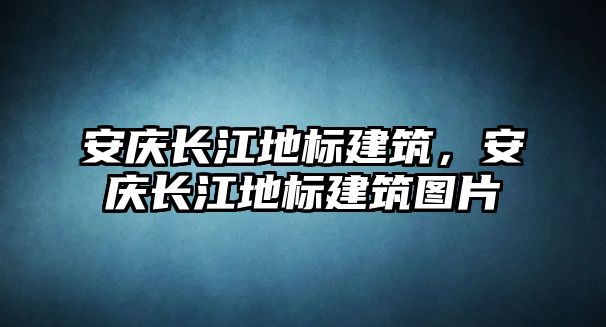 安庆长江地标建筑，安庆长江地标建筑图片